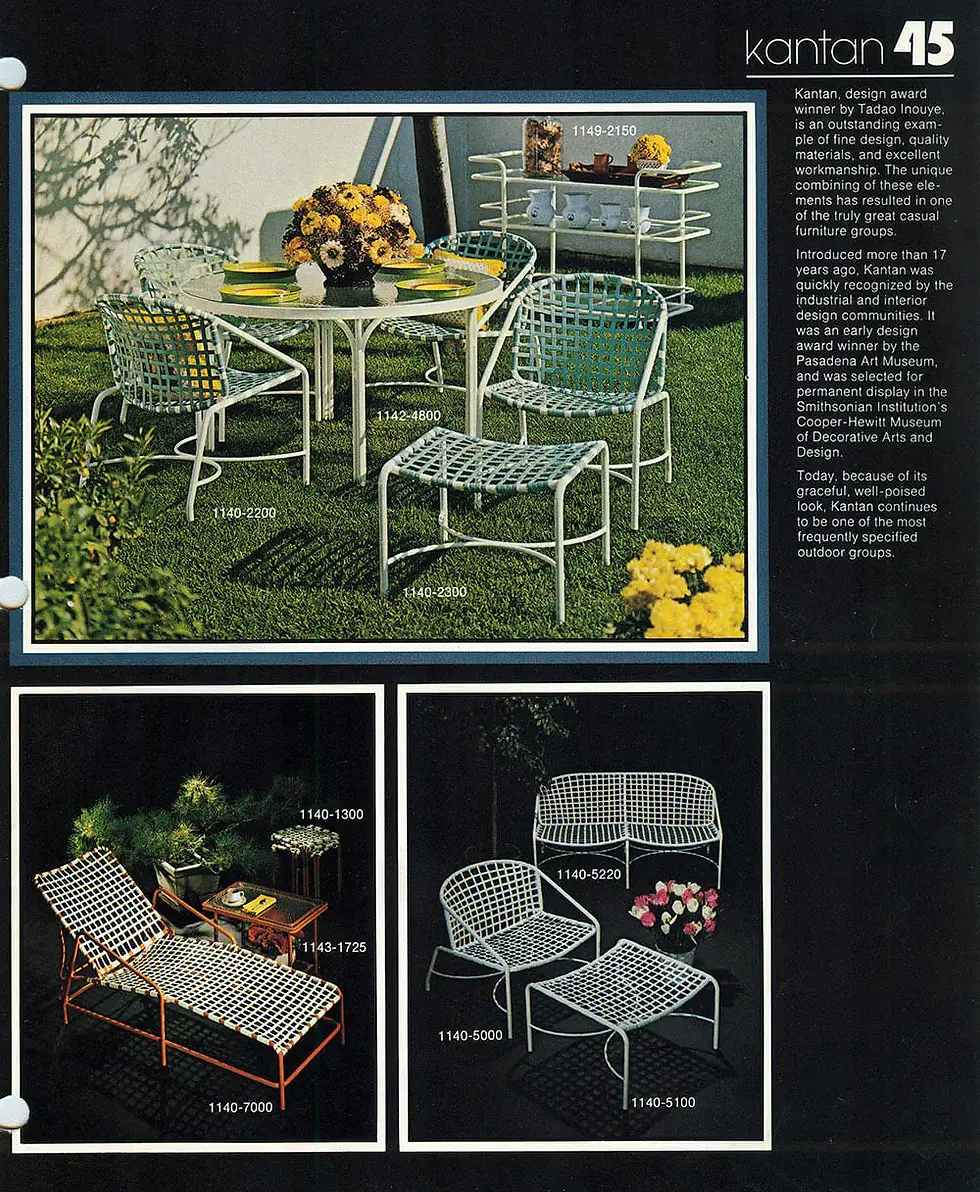 kantan 45

Kantan, design award winner by Tadao Inouye, is an outstanding example of fine design, quality materials, and excellent workmanship. The unique combining of these elements has resulted in one of the truly great casual furniture groups.

Introduced more than 17 years ago, Kantan was quickly recognized by the industrial and interior design communities. It was an early design award winner by the Pasadena Art Museum, and was selected for permanent display in the Smithsonian Institution's Cooper-Hewitt Museum of Decorative Arts and Design.

Today, because of its graceful, well-poised look, Kantan continues to be one of the most frequently specified outdoor groups.

1149-2150

1142-4800

1140-2200

1140-2300

1140-1300

1143-1725

1140-7000

1140-5220

1140-5000

1140-5100